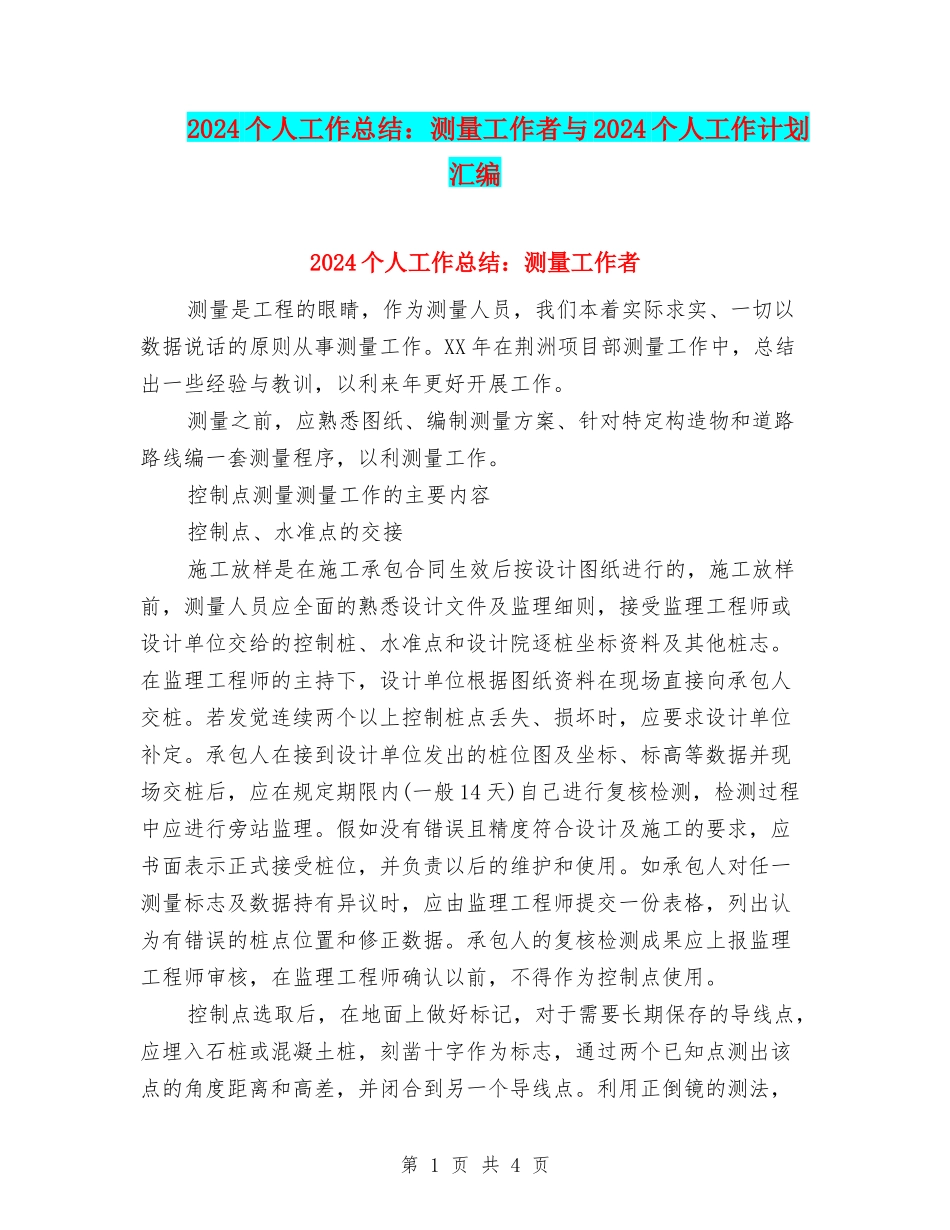 2024个人工作总结：测量工作者与2024个人工作计划汇编

2024个人工作总结：测量工作者

测量是工程的眼睛，作为测量人员，我们本着实际求实、一切以数据说话的原则从事测量工作。XX年在荆洲项目部测量工作中，总结出一些经验与教训，以利来年更好开展工作。

测量之前，应熟悉图纸、编制测量方案、针对特定构造物和道路路线编一套测量程序，以利测量工作。

控制点测量测量工作的主要内容

控制点、水准点的交接

施工放样是在施工承包合同生效后按设计图纸进行的，施工放样前，测量人员应全面的熟悉设计文件及监理细则，接受监理工程师或设计单位交给的控制桩、水准点和设计院逐桩坐标资料及其他桩志。在监理工程师的主持下，设计单位根据图纸资料在现场直接向承包人交桩。若发觉连续两个以上控制桩点丢失、损坏时，应要求设计单位补定。承包人在接到设计单位发出的桩位图及坐标、标高等数据并现场交桩后，应在规定期限内(一般14天)自己进行复核检测，检测过程中应进行旁站监理。假如没有错误且精度符合设计及施工的要求，应书面表示正式接受桩位，并负责以后的维护和使用。如承包人对任一测量标志及数据持有异议时，应由监理工程师提交一份表格，列出认为有错误的桩点位置和修正数据。承包人的复核检测成果应上报监理工程师审核，在监理工程师确认以前，不得作为控制点使用。

控制点选取后，在地面上做好标记，对于需要长期保存的导线点，应埋入石桩或混凝土桩，刻凿十字作为标志，通过两个已知点测出该点的角度距离和高差，并闭合到另一个导线点。利用正倒镜的测法，

第 1 页 共 4 页